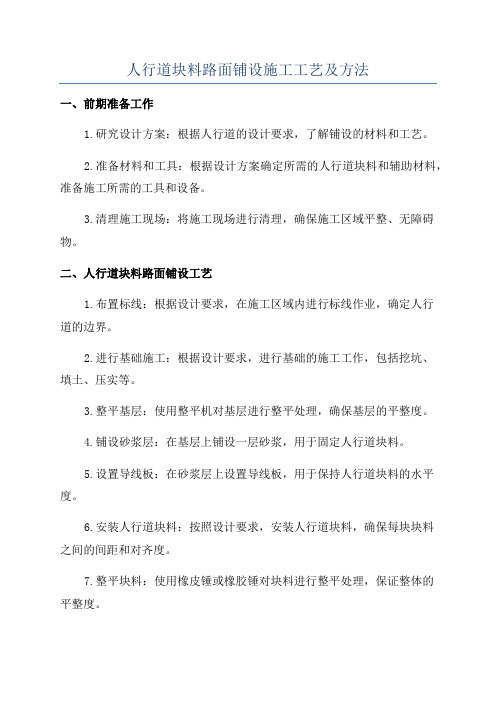 人行道块料路面铺设施工工艺及方法

一、前期准备工作

1.研究设计方案：根据人行道的设计要求，了解铺设的材料和工艺。

2.准备材料和工具：根据设计方案确定所需的人行道块料和辅助材料，准备施工所需的工具和设备。

3.清理施工现场：将施工现场进行清理，确保施工区域平整、无障碍物。

二、人行道块料路面铺设工艺

1.布置标线：根据设计要求，在施工区域内进行标线作业，确定人行道的边界。

2.进行基础施工：根据设计要求，进行基础的施工工作，包括挖坑、填土、压实等。

3.整平基层：使用整平机对基层进行整平处理，确保基层的平整度。

4.铺设砂浆层：在基层上铺设一层砂浆，用于固定人行道块料。

5.设置导线板：在砂浆层上设置导线板，用于保持人行道块料的水平度。

6.安装人行道块料：按照设计要求，安装人行道块料，确保每块块料之间的间距和对齐度。

7.整平块料：使用橡皮锤或橡胶锤对块料进行整平处理，保证整体的平整度。